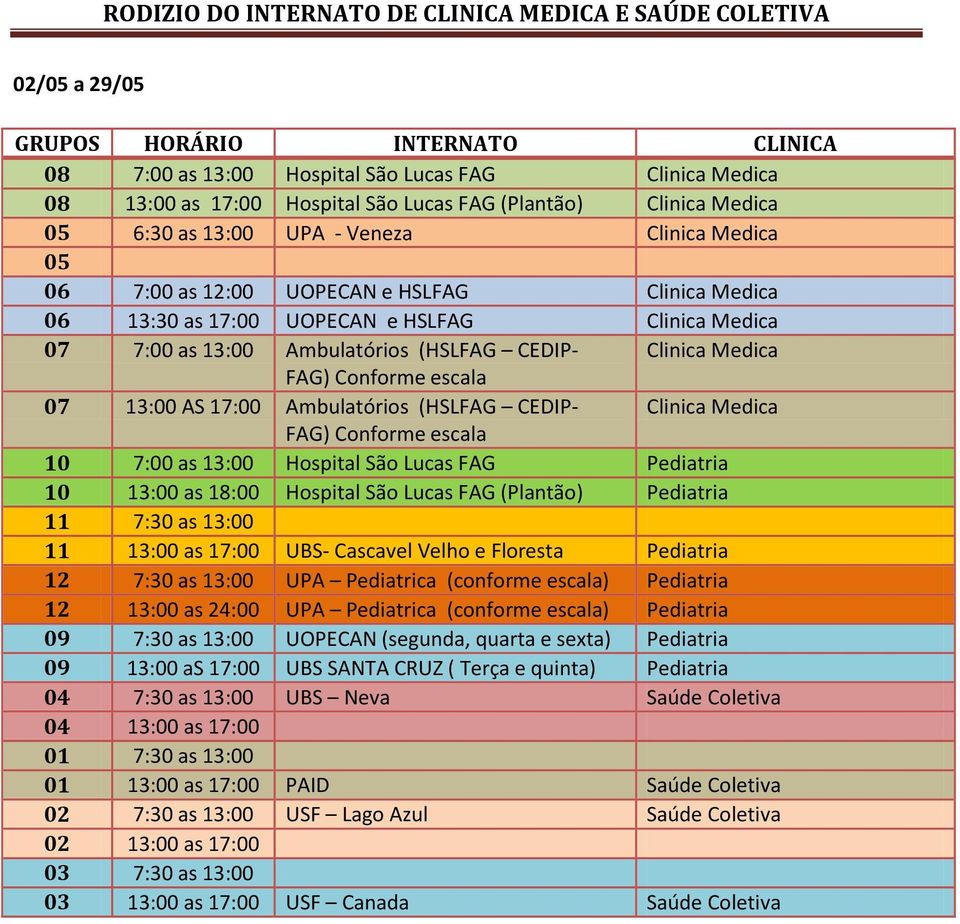 RODIZIO DO INTERNATO DE CLINICA MEDICA E SAÚDE COLETIVA

02/05 a 29/05

| GRUPOS | HORÁRIO | INTERNATO | CLINICA |
|---|---|---|---|
| 08 | 7:00 as 13:00 | Hospital São Lucas FAG | Clinica Medica |
| 08 | 13:00 as 17:00 | Hospital São Lucas FAG (Plantão) | Clinica Medica |
| 05 | 6:30 as 13:00 | UPA - Veneza | Clinica Medica |
| 05 | | | |
| 06 | 7:00 as 12:00 | UOPECAN e HSLFAG | Clinica Medica |
| 06 | 13:30 as 17:00 | UOPECAN e HSLFAG | Clinica Medica |
| 07 | 7:00 as 13:00 | Ambulatórios (HSLFAG – CEDIP-FAG) Conforme escala | Clinica Medica |
| 07 | 13:00 AS 17:00 | Ambulatórios (HSLFAG – CEDIP-FAG) Conforme escala | Clinica Medica |
| 10 | 7:00 as 13:00 | Hospital São Lucas FAG | Pediatria |
| 10 | 13:00 as 18:00 | Hospital São Lucas FAG (Plantão) | Pediatria |
| 11 | 7:30 as 13:00 | | |
| 11 | 13:00 as 17:00 | UBS- Cascavel Velho e Floresta | Pediatria |
| 12 | 7:30 as 13:00 | UPA – Pediatrica (conforme escala) | Pediatria |
| 12 | 13:00 as 24:00 | UPA – Pediatrica (conforme escala) | Pediatria |
| 09 | 7:30 as 13:00 | UOPECAN (segunda, quarta e sexta) | Pediatria |
| 09 | 13:00 aS 17:00 | UBS SANTA CRUZ ( Terça e quinta) | Pediatria |
| 04 | 7:30 as 13:00 | UBS – Neva | Saúde Coletiva |
| 04 | 13:00 as 17:00 | | |
| 01 | 7:30 as 13:00 | | |
| 01 | 13:00 as 17:00 | PAID | Saúde Coletiva |
| 02 | 7:30 as 13:00 | USF – Lago Azul | Saúde Coletiva |
| 02 | 13:00 as 17:00 | | |
| 03 | 7:30 as 13:00 | | |
| 03 | 13:00 as 17:00 | USF – Canada | Saúde Coletiva |